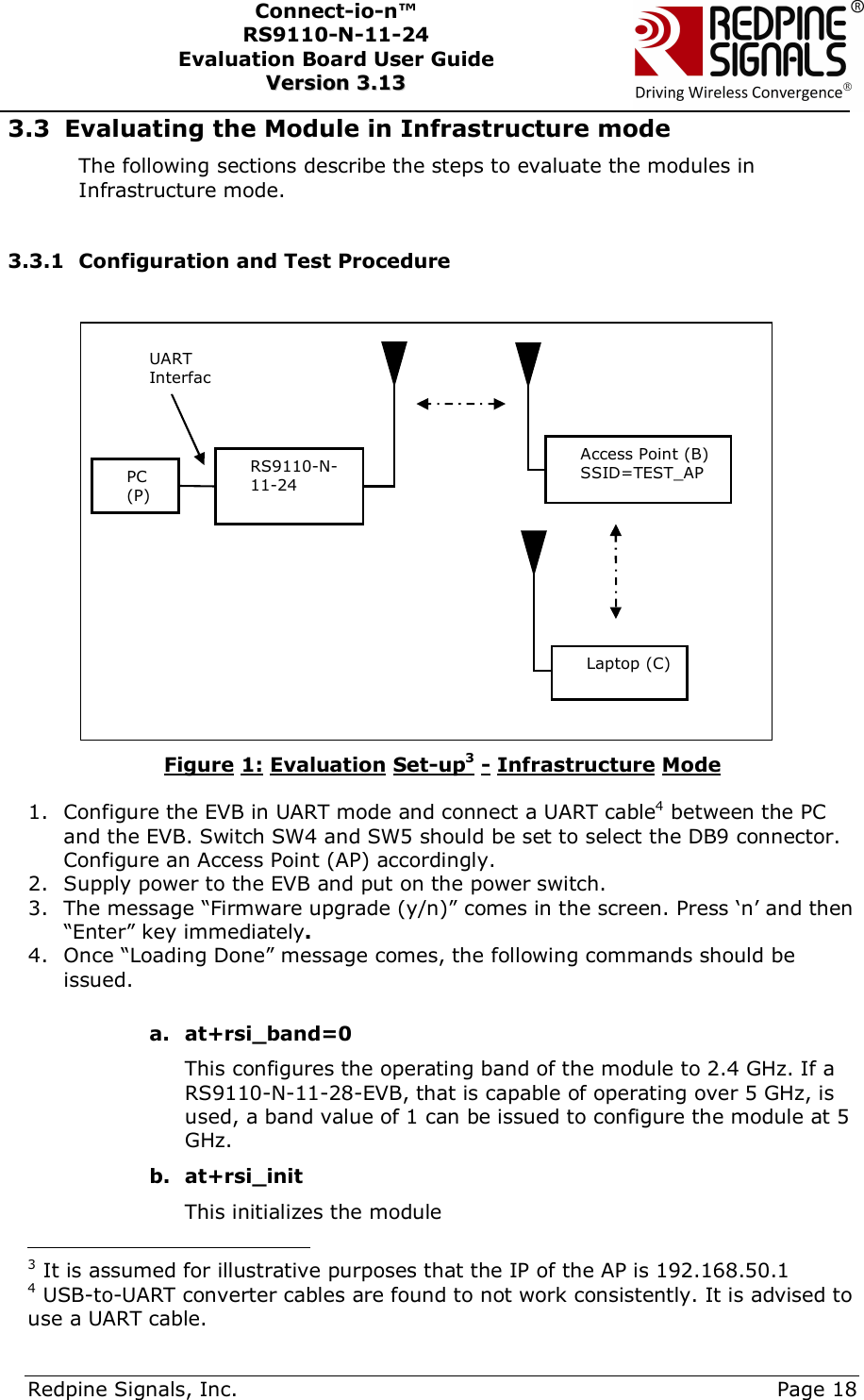 Connect-io-n™
RS9110-N-11-24
Evaluation Board User Guide
Version 3.13

REDPINE SIGNALS®
Driving Wireless Convergence®

3.3 Evaluating the Module in Infrastructure mode

The following sections describe the steps to evaluate the modules in Infrastructure mode.

3.3.1 Configuration and Test Procedure

UART Interfac

PC (P)

RS9110-N-11-24

Access Point (B) SSID=TEST_AP

Laptop (C)

Figure 1: Evaluation Set-up$^3$ - Infrastructure Mode

1. Configure the EVB in UART mode and connect a UART cable$^4$ between the PC and the EVB. Switch SW4 and SW5 should be set to select the DB9 connector. Configure an Access Point (AP) accordingly.
2. Supply power to the EVB and put on the power switch.
3. The message “Firmware upgrade (y/n)” comes in the screen. Press ‘n’ and then “Enter” key immediately.
4. Once “Loading Done” message comes, the following commands should be issued.

a. at+rsi_band=0

This configures the operating band of the module to 2.4 GHz. If a RS9110-N-11-28-EVB, that is capable of operating over 5 GHz, is used, a band value of 1 can be issued to configure the module at 5 GHz.

b. at+rsi_init

This initializes the module

$^3$ It is assumed for illustrative purposes that the IP of the AP is 192.168.50.1
$^4$ USB-to-UART converter cables are found to not work consistently. It is advised to use a UART cable.

Redpine Signals, Inc. Page 18